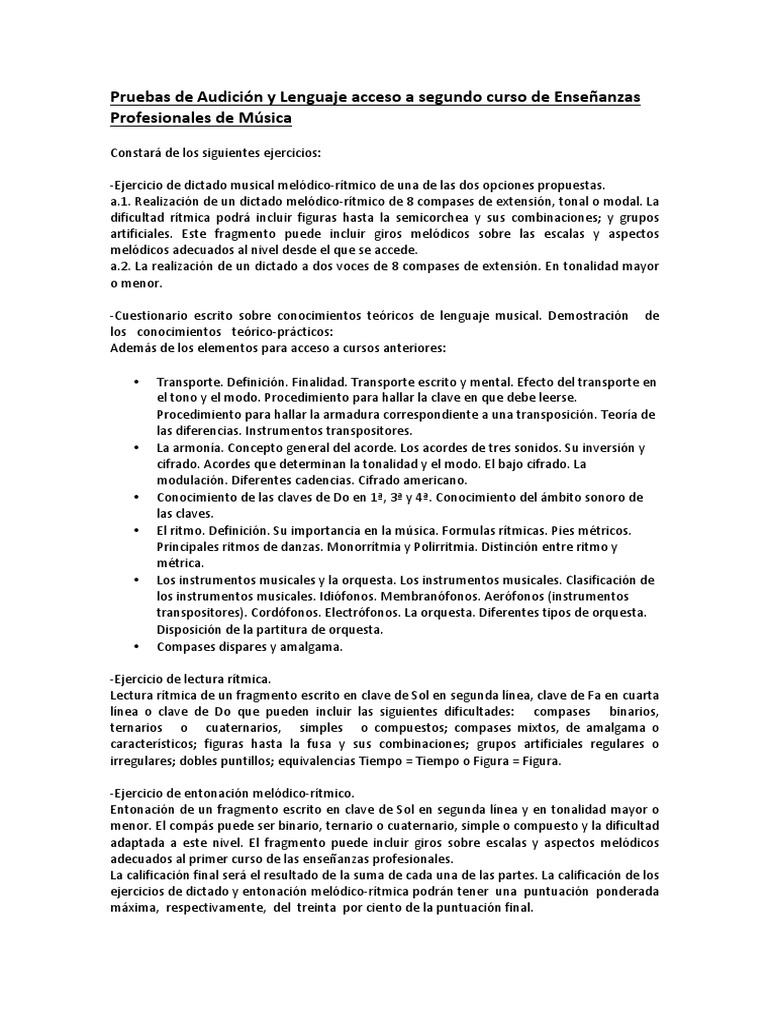 Pruebas de Audición y Lenguaje acceso a segundo curso de Enseñanzas Profesionales de Música

Constará de los siguientes ejercicios:

-Ejercicio de dictado musical melódico-rítmico de una de las dos opciones propuestas.
a.1. Realización de un dictado melódico-rítmico de 8 compases de extensión, tonal o modal. La dificultad rítmica podrá incluir figuras hasta la semicorchea y sus combinaciones; y grupos artificiales. Este fragmento puede incluir giros melódicos sobre las escalas y aspectos melódicos adecuados al nivel desde el que se accede.
a.2. La realización de un dictado a dos voces de 8 compases de extensión. En tonalidad mayor o menor.

-Cuestionario escrito sobre conocimientos teóricos de lenguaje musical. Demostración de los conocimientos teórico-prácticos:
Además de los elementos para acceso a cursos anteriores:

• Transporte. Definición. Finalidad. Transporte escrito y mental. Efecto del transporte en el tono y el modo. Procedimiento para hallar la clave en que debe leerse. Procedimiento para hallar la armadura correspondiente a una transposición. Teoría de las diferencias. Instrumentos transpositores.
• La armonía. Concepto general del acorde. Los acordes de tres sonidos. Su inversión y cifrado. Acordes que determinan la tonalidad y el modo. El bajo cifrado. La modulación. Diferentes cadencias. Cifrado americano.
• Conocimiento de las claves de Do en 1ª, 3ª y 4ª. Conocimiento del ámbito sonoro de las claves.
• El ritmo. Definición. Su importancia en la música. Formulas rítmicas. Pies métricos. Principales ritmos de danzas. Monorritmia y Polirritmia. Distinción entre ritmo y métrica.
• Los instrumentos musicales y la orquesta. Los instrumentos musicales. Clasificación de los instrumentos musicales. Idiófonos. Membranófonos. Aerófonos (instrumentos transpositores). Cordófonos. Electrófonos. La orquesta. Diferentes tipos de orquesta. Disposición de la partitura de orquesta.
• Compases dispares y amalgama.

-Ejercicio de lectura rítmica.
Lectura rítmica de un fragmento escrito en clave de Sol en segunda línea, clave de Fa en cuarta línea o clave de Do que pueden incluir las siguientes dificultades: compases binarios, ternarios o cuaternarios, simples o compuestos; compases mixtos, de amalgama o característicos; figuras hasta la fusa y sus combinaciones; grupos artificiales regulares o irregulares; dobles puntillos; equivalencias Tiempo = Tiempo o Figura = Figura.

-Ejercicio de entonación melódico-rítmico.
Entonación de un fragmento escrito en clave de Sol en segunda línea y en tonalidad mayor o menor. El compás puede ser binario, ternario o cuaternario, simple o compuesto y la dificultad adaptada a este nivel. El fragmento puede incluir giros sobre escalas y aspectos melódicos adecuados al primer curso de las enseñanzas profesionales.
La calificación final será el resultado de la suma de cada una de las partes. La calificación de los ejercicios de dictado y entonación melódico-rítmica podrán tener una puntuación ponderada máxima, respectivamente, del treinta por ciento de la puntuación final.